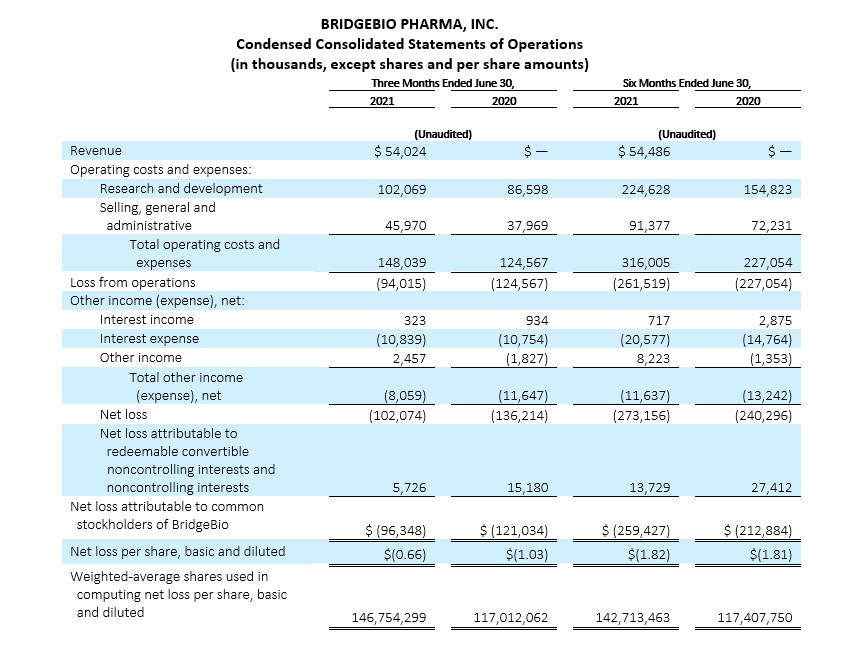 BRIDGEBIO PHARMA, INC.
Condensed Consolidated Statements of Operations
(in thousands, except shares and per share amounts)

| | Three Months Ended June 30, 2021 | Three Months Ended June 30, 2020 | Six Months Ended June 30, 2021 | Six Months Ended June 30, 2020 |
|---|---|---|---|---|
| | (Unaudited) | | (Unaudited) | |
| Revenue | $ 54,024 | $ — | $ 54,486 | $ — |
| Operating costs and expenses: | | | | |
| Research and development | 102,069 | 86,598 | 224,628 | 154,823 |
| Selling, general and administrative | 45,970 | 37,969 | 91,377 | 72,231 |
| Total operating costs and expenses | 148,039 | 124,567 | 316,005 | 227,054 |
| Loss from operations | (94,015) | (124,567) | (261,519) | (227,054) |
| Other income (expense), net: | | | | |
| Interest income | 323 | 934 | 717 | 2,875 |
| Interest expense | (10,839) | (10,754) | (20,577) | (14,764) |
| Other income | 2,457 | (1,827) | 8,223 | (1,353) |
| Total other income (expense), net | (8,059) | (11,647) | (11,637) | (13,242) |
| Net loss | (102,074) | (136,214) | (273,156) | (240,296) |
| Net loss attributable to redeemable convertible noncontrolling interests and noncontrolling interests | 5,726 | 15,180 | 13,729 | 27,412 |
| Net loss attributable to common stockholders of BridgeBio | $ (96,348) | $ (121,034) | $ (259,427) | $ (212,884) |
| Net loss per share, basic and diluted | $(0.66) | $(1.03) | $(1.82) | $(1.81) |
| Weighted-average shares used in computing net loss per share, basic and diluted | 146,754,299 | 117,012,062 | 142,713,463 | 117,407,750 |